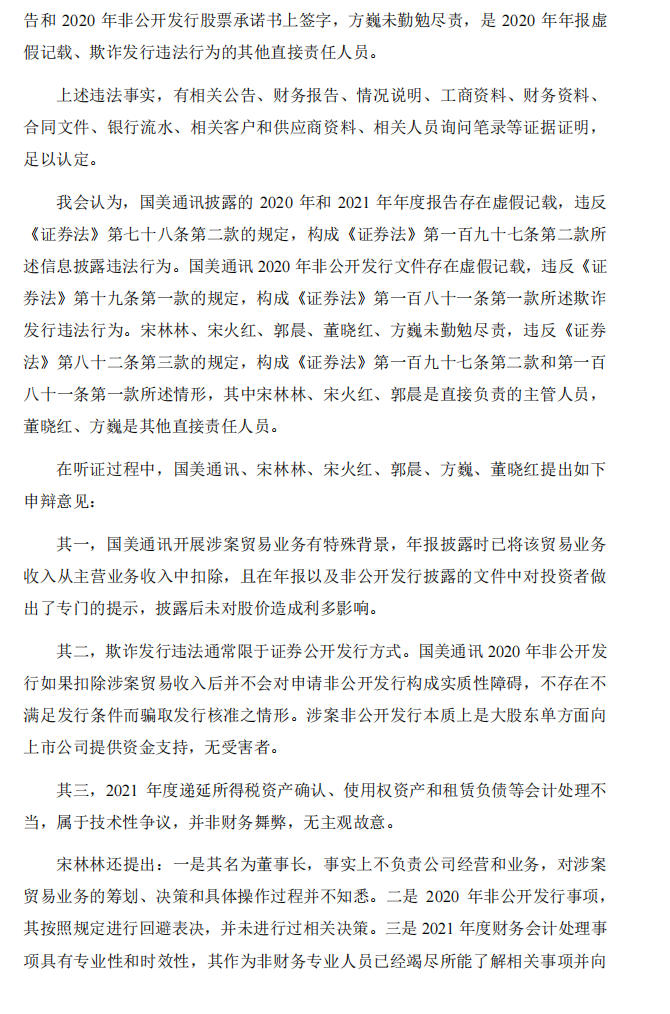 告和 2020 年非公开发行股票承诺书上签字，方巍未勤勉尽责，是 2020 年年报虚假记载、欺诈发行违法行为的其他直接责任人员。

上述违法事实，有相关公告、财务报告、情况说明、工商资料、财务资料、合同文件、银行流水、相关客户和供应商资料、相关人员询问笔录等证据证明，足以认定。

我会认为，国美通讯披露的 2020 年和 2021 年年度报告存在虚假记载，违反《证券法》第七十八条第二款的规定，构成《证券法》第一百九十七条第二款所述信息披露违法行为。国美通讯 2020 年非公开发行文件存在虚假记载，违反《证券法》第十九条第一款的规定，构成《证券法》第一百八十一条第一款所述欺诈发行违法行为。宋林林、宋火红、郭晨、董晓红、方巍未勤勉尽责，违反《证券法》第八十二条第三款的规定，构成《证券法》第一百九十七条第二款和第一百八十一条第一款所述情形，其中宋林林、宋火红、郭晨是直接负责的主管人员，董晓红、方巍是其他直接责任人员。

在听证过程中，国美通讯、宋林林、宋火红、郭晨、方巍、董晓红提出如下申辩意见：

其一，国美通讯开展涉案贸易业务有特殊背景，年报披露时已将该贸易业务收入从主营业务收入中扣除，且在年报以及非公开发行披露的文件中对投资者做出了专门的提示，披露后未对股价造成利多影响。

其二，欺诈发行违法通常限于证券公开发行方式。国美通讯 2020 年非公开发行如果扣除涉案贸易收入后并不会对申请非公开发行构成实质性障碍，不存在不满足发行条件而骗取发行核准之情形。涉案非公开发行本质上是大股东单方面向上市公司提供资金支持，无受害者。

其三，2021 年度递延所得税资产确认、使用权资产和租赁负债等会计处理不当，属于技术性争议，并非财务舞弊，无主观故意。

宋林林还提出：一是其名为董事长，事实上不负责公司经营和业务，对涉案贸易业务的筹划、决策和具体操作过程并不知悉。二是 2020 年非公开发行事项，其按照规定进行回避表决，并未进行过相关决策。三是 2021 年度财务会计处理事项具有专业性和时效性，其作为非财务专业人员已经竭尽所能了解相关事项并向